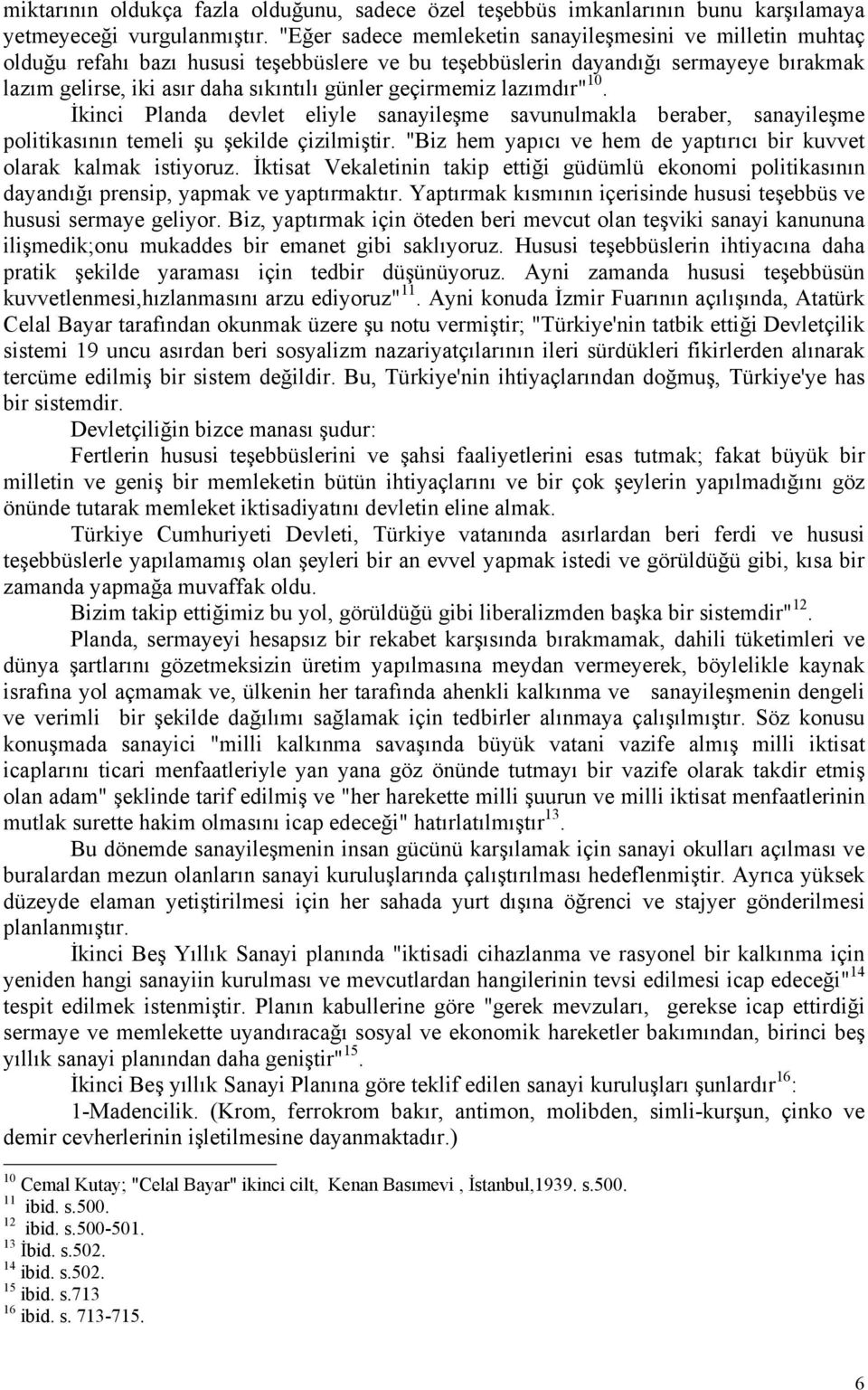 miktarının oldukça fazla olduğunu, sadece özel teşebbüs imkanlarının bunu karşılamaya yetmeyeceği vurgulanmıştır. "Eğer sadece memleketin sanayileşmesini ve milletin muhtaç olduğu refahı bazı hususi teşebbüslere ve bu teşebbüslerin dayandığı sermayeye bırakmak lazım gelirse, iki asır daha sıkıntılı günler geçirmemiz lazımdır"$^{10}$.

İkinci Planda devlet eliyle sanayileşme savunulmakla beraber, sanayileşme politikasının temeli şu şekilde çizilmiştir. "Biz hem yapıcı ve hem de yaptırıcı bir kuvvet olarak kalmak istiyoruz. İktisat Vekaletinin takip ettiği güdümlü ekonomi politikasının dayandığı prensip, yapmak ve yaptırmaktır. Yaptırmak kısmının içerisinde hususi teşebbüs ve hususi sermaye geliyor. Biz, yaptırmak için öteden beri mevcut olan teşviki sanayi kanununa ilişmedik;onu mukaddes bir emanet gibi saklıyoruz. Hususi teşebbüslerin ihtiyacına daha pratik şekilde yaraması için tedbir düşünüyoruz. Ayni zamanda hususi teşebbüsün kuvvetlenmesi,hızlanmasını arzu ediyoruz"$^{11}$. Ayni konuda İzmir Fuarının açılışında, Atatürk Celal Bayar tarafından okunmak üzere şu notu vermiştir; "Türkiye'nin tatbik ettiği Devletçilik sistemi 19 uncu asırdan beri sosyalizm nazariyatçılarının ileri sürdükleri fikirlerden alınarak tercüme edilmiş bir sistem değildir. Bu, Türkiye'nin ihtiyaçlarından doğmuş, Türkiye'ye has bir sistemdir.

Devletçiliğin bizce manası şudur:

Fertlerin hususi teşebbüslerini ve şahsi faaliyetlerini esas tutmak; fakat büyük bir milletin ve geniş bir memleketin bütün ihtiyaçlarını ve bir çok şeylerin yapılmadığını göz önünde tutarak memleket iktisadiyatını devletin eline almak.

Türkiye Cumhuriyeti Devleti, Türkiye vatanında asırlardan beri ferdi ve hususi teşebbüslerle yapılamamış olan şeyleri bir an evvel yapmak istedi ve görüldüğü gibi, kısa bir zamanda yapmağa muvaffak oldu.

Bizim takip ettiğimiz bu yol, görüldüğü gibi liberalizmden başka bir sistemdir"$^{12}$.

Planda, sermayeyi hesapsız bir rekabet karşısında bırakmamak, dahili tüketimleri ve dünya şartlarını gözetmeksizin üretim yapılmasına meydan vermeyerek, böylelikle kaynak israfına yol açmamak ve, ülkenin her tarafında ahenkli kalkınma ve sanayileşmenin dengeli ve verimli bir şekilde dağılımı sağlamak için tedbirler alınmaya çalışılmıştır. Söz konusu konuşmada sanayici "milli kalkınma savaşında büyük vatani vazife almış milli iktisat icaplarını ticari menfaatleriyle yan yana göz önünde tutmayı bir vazife olarak takdir etmiş olan adam" şeklinde tarif edilmiş ve "her harekette milli şuurun ve milli iktisat menfaatlerinin mutlak surette hakim olmasını icap edeceği" hatırlatılmıştır$^{13}$.

Bu dönemde sanayileşmenin insan gücünü karşılamak için sanayi okulları açılması ve buralardan mezun olanların sanayi kuruluşlarında çalıştırılması hedeflenmiştir. Ayrıca yüksek düzeyde elaman yetiştirilmesi için her sahada yurt dışına öğrenci ve stajyer gönderilmesi planlanmıştır.

İkinci Beş Yıllık Sanayi planında "iktisadi cihazlanma ve rasyonel bir kalkınma için yeniden hangi sanayiin kurulması ve mevcutlardan hangilerinin tevsi edilmesi icap edeceği"$^{14}$ tespit edilmek istenmiştir. Planın kabullerine göre "gerek mevzuları, gerekse icap ettirdiği sermaye ve memlekette uyandıracağı sosyal ve ekonomik hareketler bakımından, birinci beş yıllık sanayi planından daha geniştir"$^{15}$.

İkinci Beş yıllık Sanayi Planına göre teklif edilen sanayi kuruluşları şunlardır$^{16}$:

1-Madencilik. (Krom, ferrokrom bakır, antimon, molibden, simli-kurşun, çinko ve demir cevherlerinin işletilmesine dayanmaktadır.)

$^{10}$ Cemal Kutay; "Celal Bayar" ikinci cilt, Kenan Basımevi , İstanbul,1939. s.500.
$^{11}$ ibid. s.500.
$^{12}$ ibid. s.500-501.
$^{13}$ İbid. s.502.
$^{14}$ ibid. s.502.
$^{15}$ ibid. s.713
$^{16}$ ibid. s. 713-715.

6